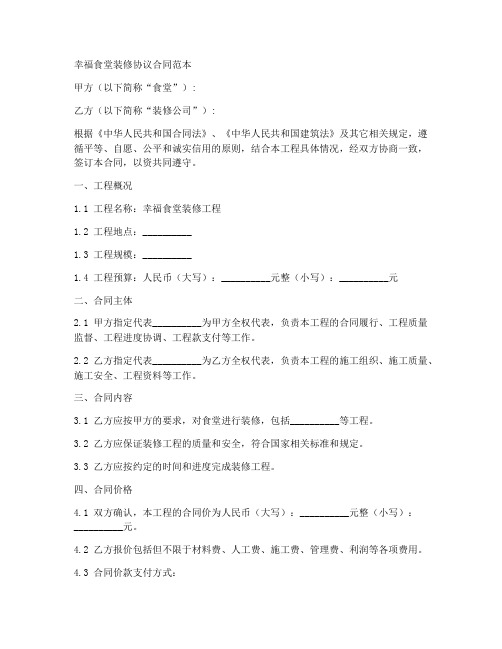 幸福食堂装修协议合同范本

甲方（以下简称“食堂”）：

乙方（以下简称“装修公司”）：

根据《中华人民共和国合同法》、《中华人民共和国建筑法》及其它相关规定，遵循平等、自愿、公平和诚实信用的原则，结合本工程具体情况，经双方协商一致，签订本合同，以资共同遵守。

一、工程概况

1.1 工程名称：幸福食堂装修工程

1.2 工程地点：__________

1.3 工程规模：__________

1.4 工程预算：人民币（大写）：__________元整（小写）：__________元

二、合同主体

2.1 甲方指定代表__________为甲方全权代表，负责本工程的合同履行、工程质量监督、工程进度协调、工程款支付等工作。

2.2 乙方指定代表__________为乙方全权代表，负责本工程的施工组织、施工质量、施工安全、工程资料等工作。

三、合同内容

3.1 乙方应按甲方的要求，对食堂进行装修，包括__________等工程。

3.2 乙方应保证装修工程的质量和安全，符合国家相关标准和规定。

3.3 乙方应按约定的时间和进度完成装修工程。

四、合同价格

4.1 双方确认，本工程的合同价为人民币（大写）：__________元整（小写）：__________元。

4.2 乙方报价包括但不限于材料费、人工费、施工费、管理费、利润等各项费用。

4.3 合同价款支付方式：